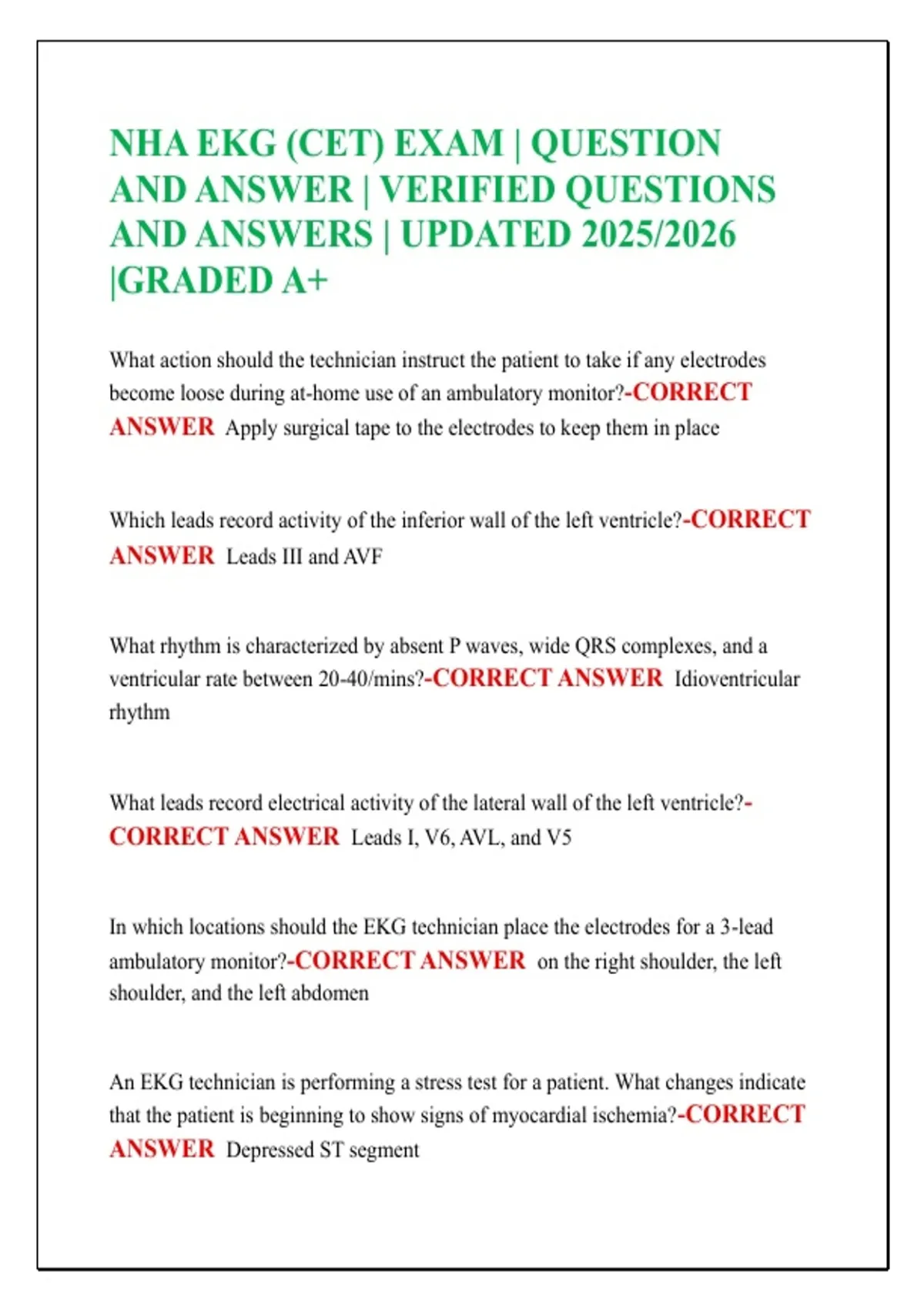 NHA EKG (CET) EXAM | QUESTION AND ANSWER | VERIFIED QUESTIONS AND ANSWERS | UPDATED 2025/2026 |GRADED A+

What action should the technician instruct the patient to take if any electrodes become loose during at-home use of an ambulatory monitor?-CORRECT ANSWER Apply surgical tape to the electrodes to keep them in place

Which leads record activity of the inferior wall of the left ventricle?-CORRECT ANSWER Leads III and AVF

What rhythm is characterized by absent P waves, wide QRS complexes, and a ventricular rate between 20-40/mins?-CORRECT ANSWER Idioventricular rhythm

What leads record electrical activity of the lateral wall of the left ventricle?-CORRECT ANSWER Leads I, V6, AVL, and V5

In which locations should the EKG technician place the electrodes for a 3-lead ambulatory monitor?-CORRECT ANSWER on the right shoulder, the left shoulder, and the left abdomen

An EKG technician is performing a stress test for a patient. What changes indicate that the patient is beginning to show signs of myocardial ischemia?-CORRECT ANSWER Depressed ST segment